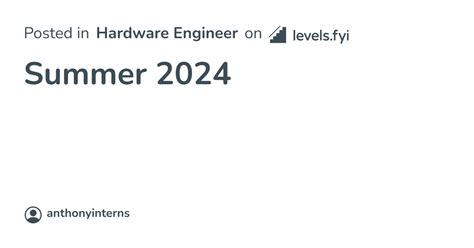 Posted in Hardware Engineer on levels.fyi

Summer 2024

anthonyinterns